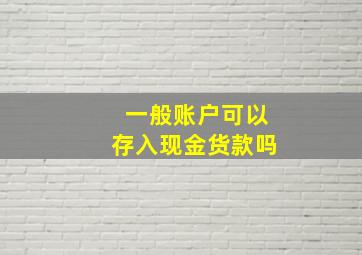 一般账户可以
存入现金货款吗